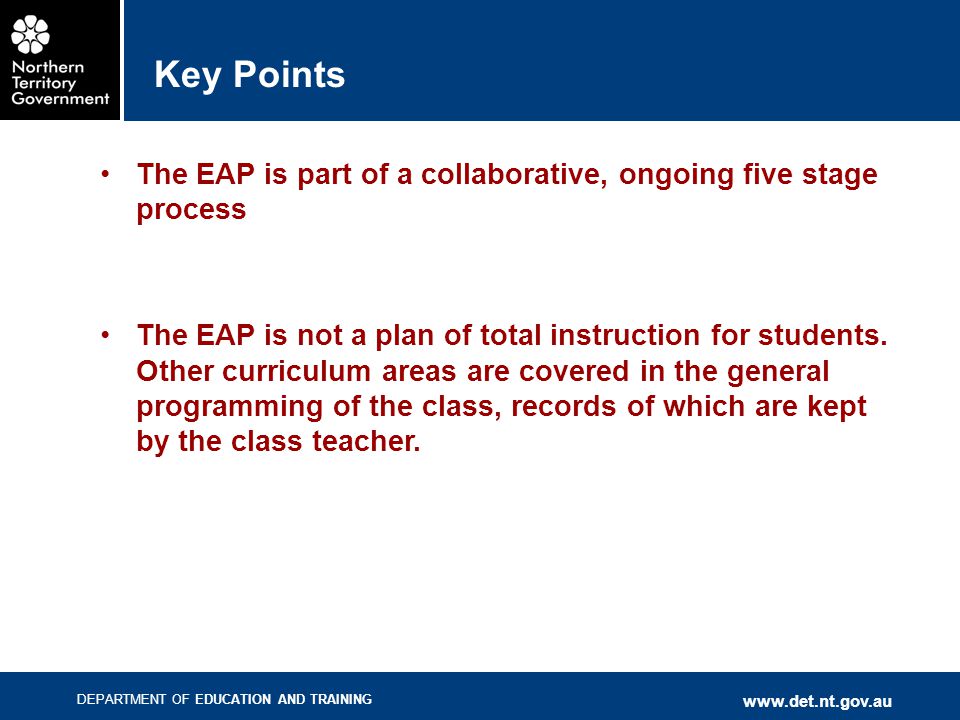 Northern Territory Government

Key Points

• The EAP is part of a collaborative, ongoing five stage process

• The EAP is not a plan of total instruction for students. Other curriculum areas are covered in the general programming of the class, records of which are kept by the class teacher.

DEPARTMENT OF EDUCATION AND TRAINING

www.det.nt.gov.au